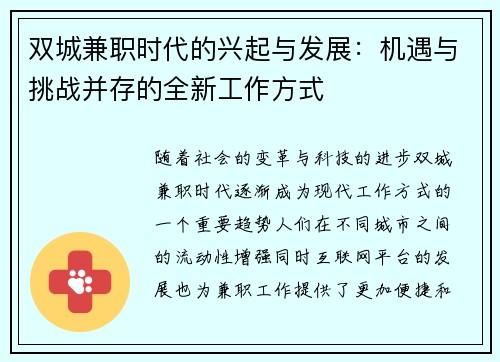 双城兼职时代的兴起与发展：机遇与挑战并存的全新工作方式

随着社会的变革与科技的进步双城兼职时代逐渐成为现代工作方式的一个重要趋势人们在不同城市之间的流动性增强同时互联网平台的发展也为兼职工作提供了更加便捷和